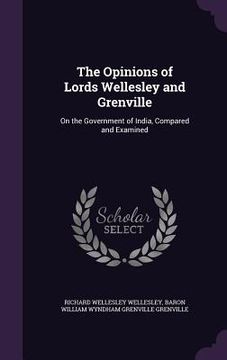 The Opinions of Lords Wellesley and Grenville

On the Government of India, Compared and Examined

Scholar SELECT

RICHARD WELLESLEY WELLESLEY, BARON WILLIAM WYNDHAM GRENVILLE GRENVILLE